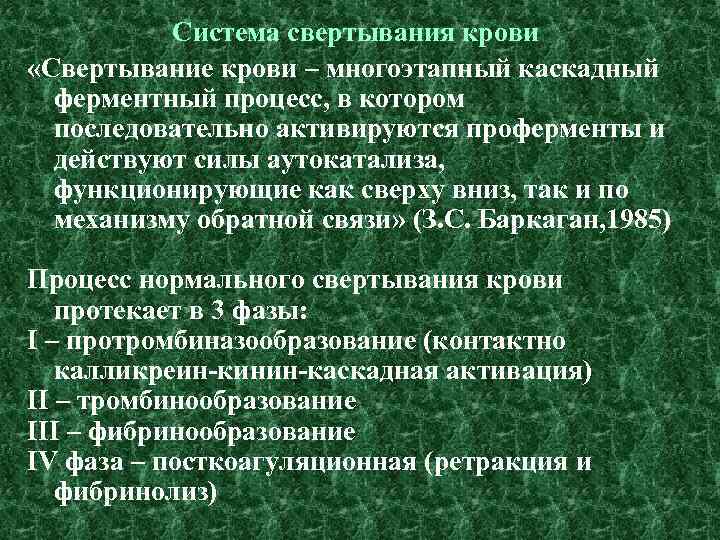 Система свертывания крови

«Свертывание крови – многоэтапный каскадный ферментный процесс, в котором последовательно активируются проферменты и действуют силы аутокатализа, функционирующие как сверху вниз, так и по механизму обратной связи» (З.С. Баркаган,1985)

Процесс нормального свертывания крови протекает в 3 фазы:
I – протромбиназообразование (контактно калликреин-кинин-каскадная активация)
II – тромбинообразование
III – фибринообразование
IV фаза – посткоагуляционная (ретракция и фибринолиз)